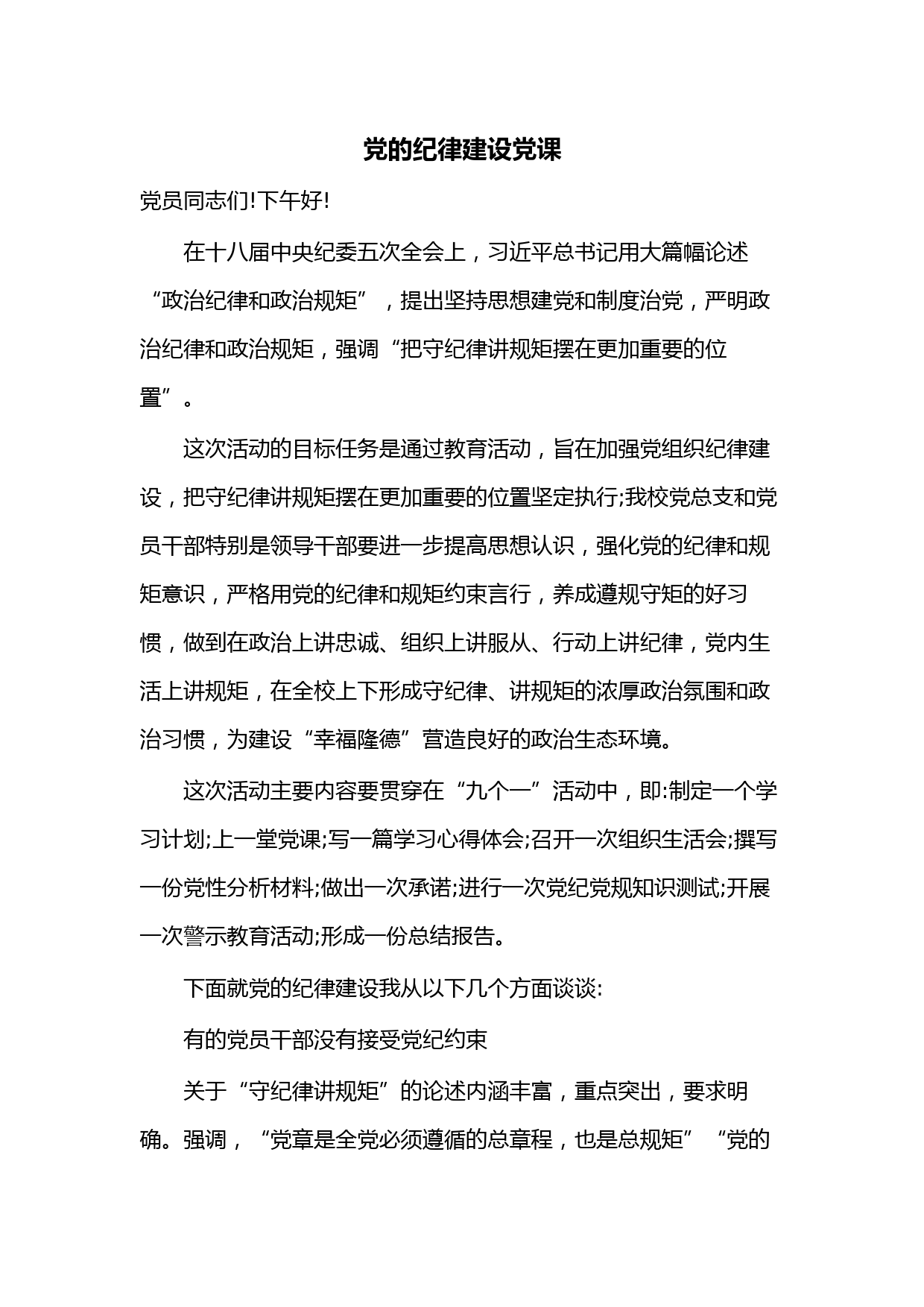 党的纪律建设党课

党员同志们!下午好!

在十八届中央纪委五次全会上，习近平总书记用大篇幅论述“政治纪律和政治规矩”，提出坚持思想建党和制度治党，严明政治纪律和政治规矩，强调“把守纪律讲规矩摆在更加重要的位置”。

这次活动的目标任务是通过教育活动，旨在加强党组织纪律建设，把守纪律讲规矩摆在更加重要的位置坚定执行;我校党总支和党员干部特别是领导干部要进一步提高思想认识，强化党的纪律和规矩意识，严格用党的纪律和规矩约束言行，养成遵规守矩的好习惯，做到在政治上讲忠诚、组织上讲服从、行动上讲纪律，党内生活上讲规矩，在全校上下形成守纪律、讲规矩的浓厚政治氛围和政治习惯，为建设“幸福隆德”营造良好的政治生态环境。

这次活动主要内容要贯穿在“九个一”活动中，即:制定一个学习计划;上一堂党课;写一篇学习心得体会;召开一次组织生活会;撰写一份党性分析材料;做出一次承诺;进行一次党纪党规知识测试;开展一次警示教育活动;形成一份总结报告。

下面就党的纪律建设我从以下几个方面谈谈:

有的党员干部没有接受党纪约束

关于“守纪律讲规矩”的论述内涵丰富，重点突出，要求明确。强调，“党章是全党必须遵循的总章程，也是总规矩”“党的